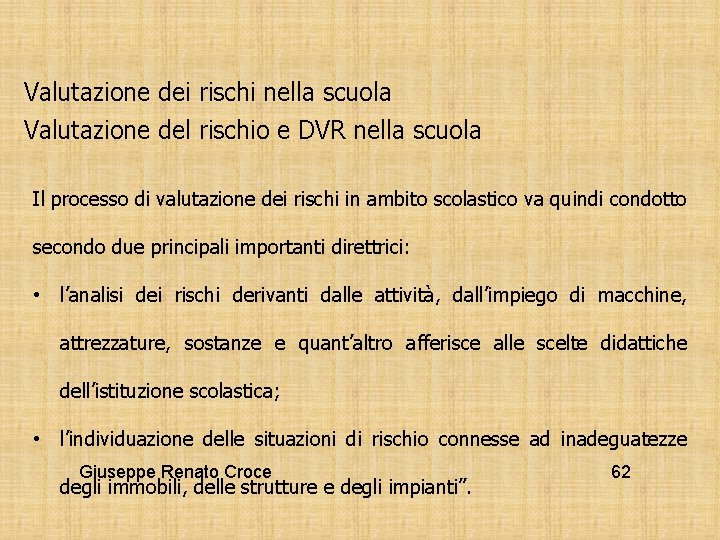 Valutazione dei rischi nella scuola
Valutazione del rischio e DVR nella scuola

Il processo di valutazione dei rischi in ambito scolastico va quindi condotto secondo due principali importanti direttrici:

• l'analisi dei rischi derivanti dalle attività, dall'impiego di macchine, attrezzature, sostanze e quant'altro afferisce alle scelte didattiche dell'istituzione scolastica;

• l'individuazione delle situazioni di rischio connesse ad inadeguatezze degli immobili, delle strutture e degli impianti".

Giuseppe Renato Croce

62